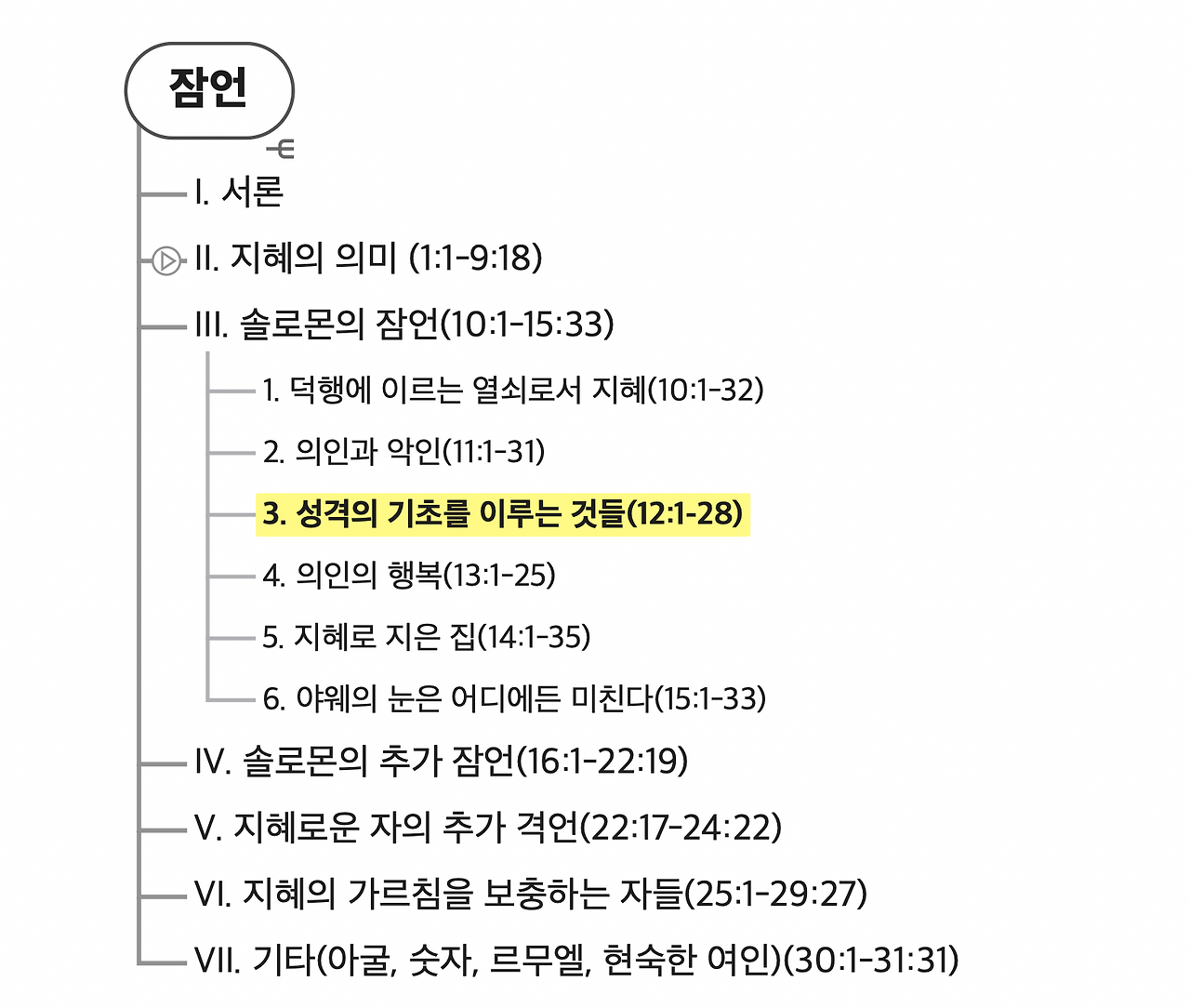 잠언

I. 서론

II. 지혜의 의미 (1:1-9:18)

III. 솔로몬의 잠언(10:1-15:33)

1. 덕행에 이르는 열쇠로서 지혜(10:1-32)

2. 의인과 악인(11:1-31)

3. 성격의 기초를 이루는 것들(12:1-28)

4. 의인의 행복(13:1-25)

5. 지혜로 지은 집(14:1-35)

6. 야웨의 눈은 어디에든 미친다(15:1-33)

IV. 솔로몬의 추가 잠언(16:1-22:19)

V. 지혜로운 자의 추가 격언(22:17-24:22)

VI. 지혜의 가르침을 보충하는 자들(25:1-29:27)

VII. 기타(아굴, 숫자, 르무엘, 현숙한 여인)(30:1-31:31)